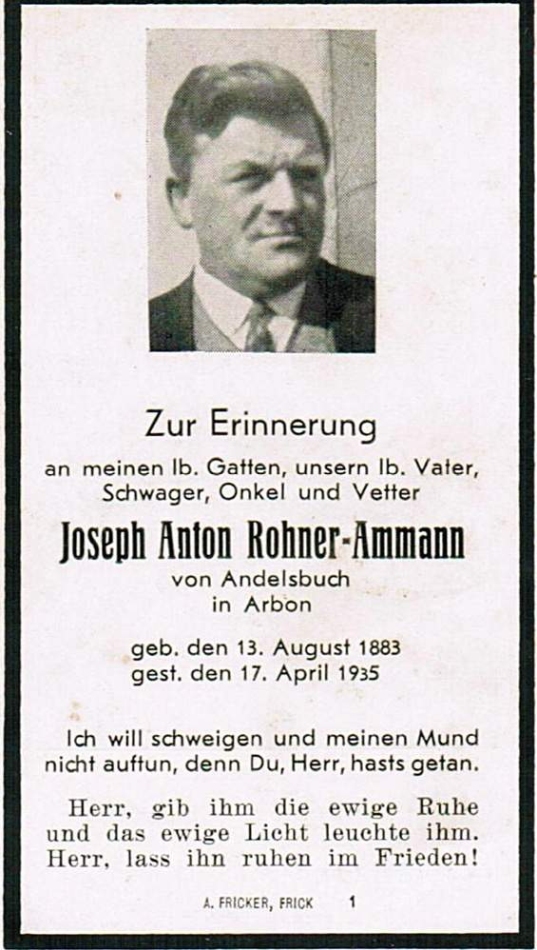 Zur Erinnerung

an meinen lb. Gatten, unsern lb. Vater, Schwager, Onkel und Vetter

Joseph Anton Rohner-Ammann

von Andelsbuch
in Arbon

geb. den 13. August 1883
gest. den 17. April 1935

Ich will schweigen und meinen Mund nicht auftun, denn Du, Herr, hasts getan.

Herr, gib ihm die ewige Ruhe und das ewige Licht leuchte ihm. Herr, lass ihn ruhen im Frieden!

A. FRICKER, FRICK 1